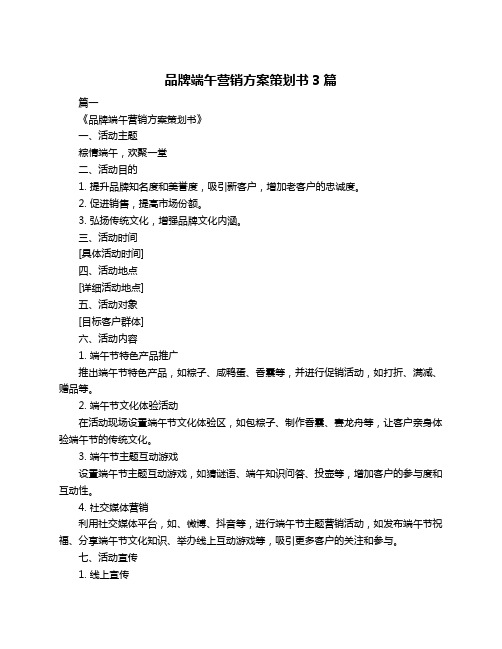 品牌端午营销方案策划书 3 篇

篇一

《品牌端午营销方案策划书》

一、活动主题

粽情端午，欢聚一堂

二、活动目的

1. 提升品牌知名度和美誉度，吸引新客户，增加老客户的忠诚度。

2. 促进销售，提高市场份额。

3. 弘扬传统文化，增强品牌文化内涵。

三、活动时间

[具体活动时间]

四、活动地点

[详细活动地点]

五、活动对象

[目标客户群体]

六、活动内容

1. 端午节特色产品推广

推出端午节特色产品，如粽子、咸鸭蛋、香囊等，并进行促销活动，如打折、满减、赠品等。

2. 端午节文化体验活动

在活动现场设置端午节文化体验区，如包粽子、制作香囊、赛龙舟等，让客户亲身体验端午节的传统文化。

3. 端午节主题互动游戏

设置端午节主题互动游戏，如猜谜语、端午知识问答、投壶等，增加客户的参与度和互动性。

4. 社交媒体营销

利用社交媒体平台，如、微博、抖音等，进行端午节主题营销活动，如发布端午节祝福、分享端午节文化知识、举办线上互动游戏等，吸引更多客户的关注和参与。

七、活动宣传

1. 线上宣传